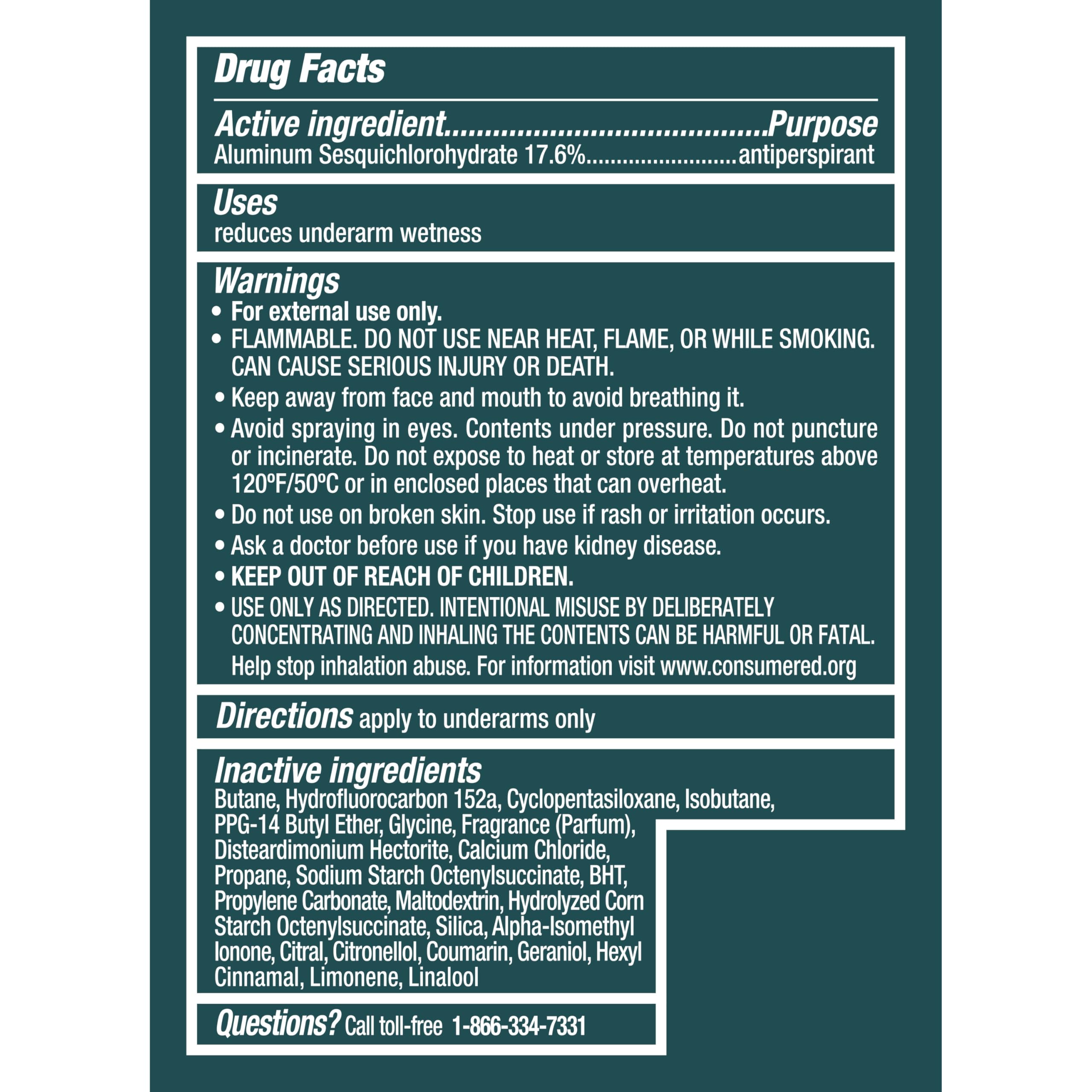 Drug Facts

Active ingredient Purpose
Aluminum Sesquichlorohydrate 17.6% antiperspirant

Uses
reduces underarm wetness

Warnings
• For external use only.
• FLAMMABLE. DO NOT USE NEAR HEAT, FLAME, OR WHILE SMOKING. CAN CAUSE SERIOUS INJURY OR DEATH.
• Keep away from face and mouth to avoid breathing it.
• Avoid spraying in eyes. Contents under pressure. Do not puncture or incinerate. Do not expose to heat or store at temperatures above 120ºF/50ºC or in enclosed places that can overheat.
• Do not use on broken skin. Stop use if rash or irritation occurs.
• Ask a doctor before use if you have kidney disease.
• KEEP OUT OF REACH OF CHILDREN.
• USE ONLY AS DIRECTED. INTENTIONAL MISUSE BY DELIBERATELY CONCENTRATING AND INHALING THE CONTENTS CAN BE HARMFUL OR FATAL. Help stop inhalation abuse. For information visit www.consumered.org

Directions apply to underarms only

Inactive ingredients
Butane, Hydrofluorocarbon 152a, Cyclopentasiloxane, Isobutane, PPG-14 Butyl Ether, Glycine, Fragrance (Parfum), Disteardimonium Hectorite, Calcium Chloride, Propane, Sodium Starch Octenylsuccinate, BHT, Propylene Carbonate, Maltodextrin, Hydrolyzed Corn Starch Octenylsuccinate, Silica, Alpha-Isomethyl Ionone, Citral, Citronellol, Coumarin, Geraniol, Hexyl Cinnamal, Limonene, Linalool

Questions? Call toll-free 1-866-334-7331